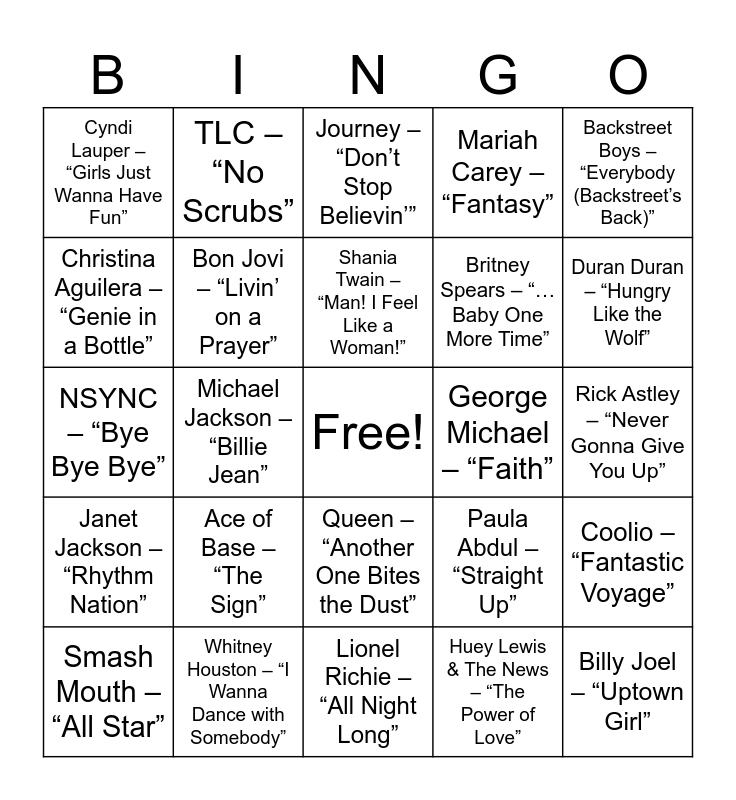 | B | I | N | G | O |
|---|---|---|---|---|
| Cyndi Lauper – "Girls Just Wanna Have Fun" | TLC – "No Scrubs" | Journey – "Don't Stop Believin'" | Mariah Carey – "Fantasy" | Backstreet Boys – "Everybody (Backstreet's Back)" |
| Christina Aguilera – "Genie in a Bottle" | Bon Jovi – "Livin' on a Prayer" | Shania Twain – "Man! I Feel Like a Woman!" | Britney Spears – "… Baby One More Time" | Duran Duran – "Hungry Like the Wolf" |
| NSYNC – "Bye Bye Bye" | Michael Jackson – "Billie Jean" | Free! | George Michael – "Faith" | Rick Astley – "Never Gonna Give You Up" |
| Janet Jackson – "Rhythm Nation" | Ace of Base – "The Sign" | Queen – "Another One Bites the Dust" | Paula Abdul – "Straight Up" | Coolio – "Fantastic Voyage" |
| Smash Mouth – "All Star" | Whitney Houston – "I Wanna Dance with Somebody" | Lionel Richie – "All Night Long" | Huey Lewis & The News – "The Power of Love" | Billy Joel – "Uptown Girl" |